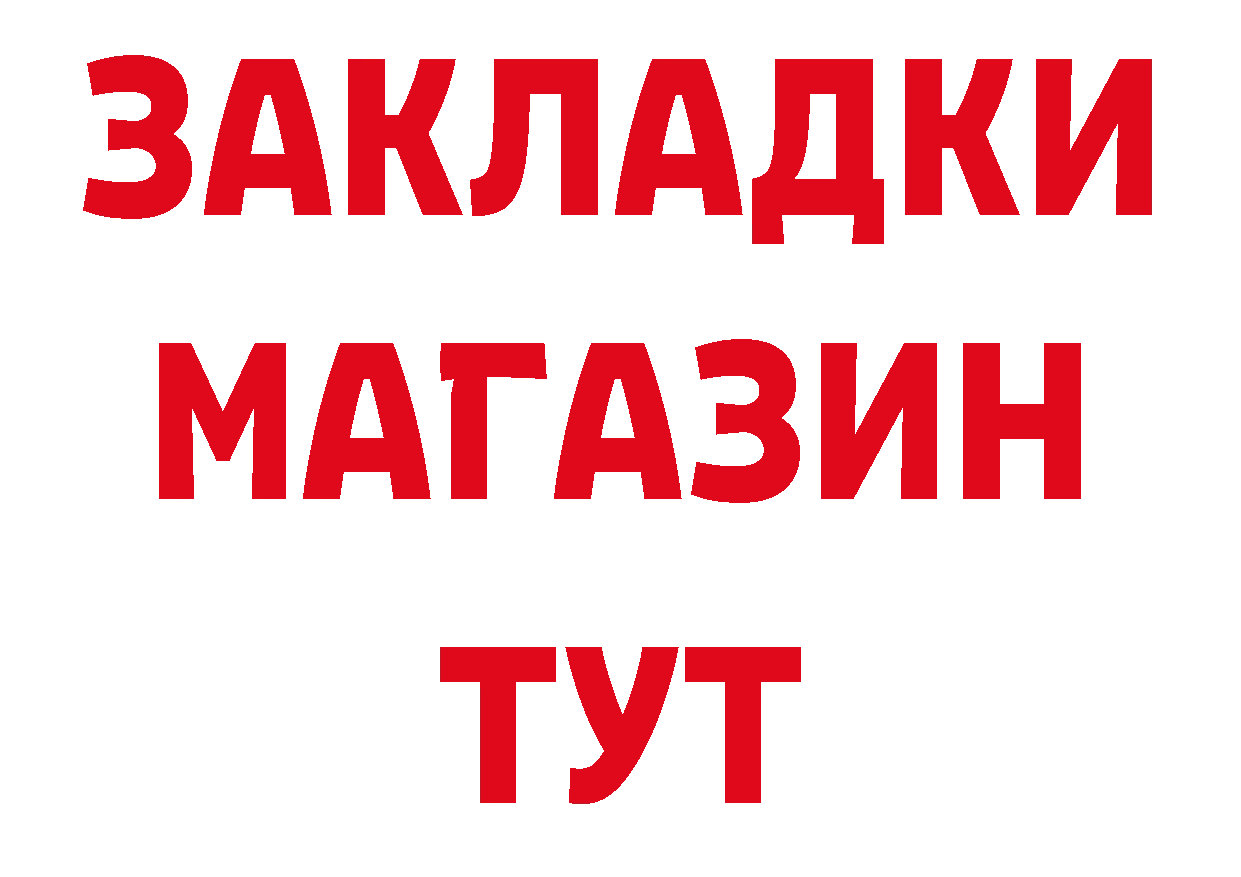 ЗАКЛАДКИ
МАГАЗИН
ТУТ